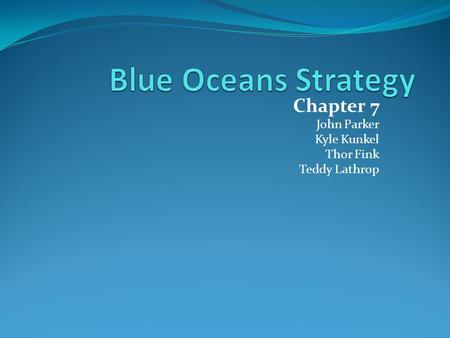 Blue Oceans Strategy

Chapter 7
John Parker
Kyle Kunkel
Thor Fink
Teddy Lathrop